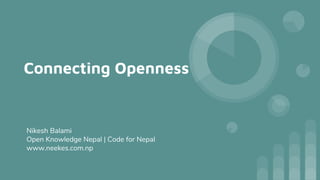 Connecting Openness

Nikesh Balami
Open Knowledge Nepal | Code for Nepal
www.neekes.com.np